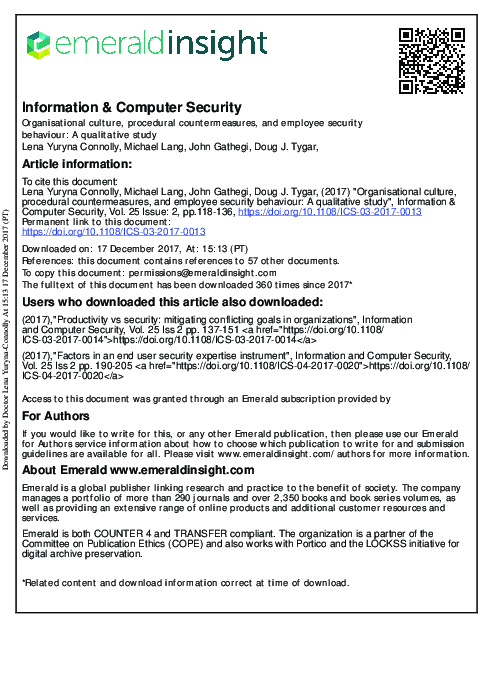 emeraldinsight

Information & Computer Security
Organisational culture, procedural countermeasures, and employee security behaviour: A qualitative study
Lena Yuryna Connolly, Michael Lang, John Gathegi, Doug J. Tygar,

Article information:
To cite this document:
Lena Yuryna Connolly, Michael Lang, John Gathegi, Doug J. Tygar, (2017) "Organisational culture, procedural countermeasures, and employee security behaviour: A qualitative study", Information & Computer Security, Vol. 25 Issue: 2, pp.118-136, https://doi.org/10.1108/ICS-03-2017-0013
Permanent link to this document:
https://doi.org/10.1108/ICS-03-2017-0013

Downloaded on: 17 December 2017, At: 15:13 (PT)
References: this document contains references to 57 other documents.
To copy this document: permissions@emeraldinsight.com
The fulltext of this document has been downloaded 360 times since 2017*

Users who downloaded this article also downloaded:
(2017),"Productivity vs security: mitigating conflicting goals in organizations", Information and Computer Security, Vol. 25 Iss 2 pp. 137-151 <a href="https://doi.org/10.1108/ICS-03-2017-0014">https://doi.org/10.1108/ICS-03-2017-0014</a>
(2017),"Factors in an end user security expertise instrument", Information and Computer Security, Vol. 25 Iss 2 pp. 190-205 <a href="https://doi.org/10.1108/ICS-04-2017-0020">https://doi.org/10.1108/ICS-04-2017-0020</a>

Access to this document was granted through an Emerald subscription provided by

For Authors
If you would like to write for this, or any other Emerald publication, then please use our Emerald for Authors service information about how to choose which publication to write for and submission guidelines are available for all. Please visit www.emeraldinsight.com/ authors for more information.

About Emerald www.emeraldinsight.com
Emerald is a global publisher linking research and practice to the benefit of society. The company manages a portfolio of more than 290 journals and over 2,350 books and book series volumes, as well as providing an extensive range of online products and additional customer resources and services.

Emerald is both COUNTER 4 and TRANSFER compliant. The organization is a partner of the Committee on Publication Ethics (COPE) and also works with Portico and the LOCKSS initiative for digital archive preservation.

*Related content and download information correct at time of download.

Downloaded by Doctor Lena Yuryna-Connolly At 15:13 17 December 2017 (PT)